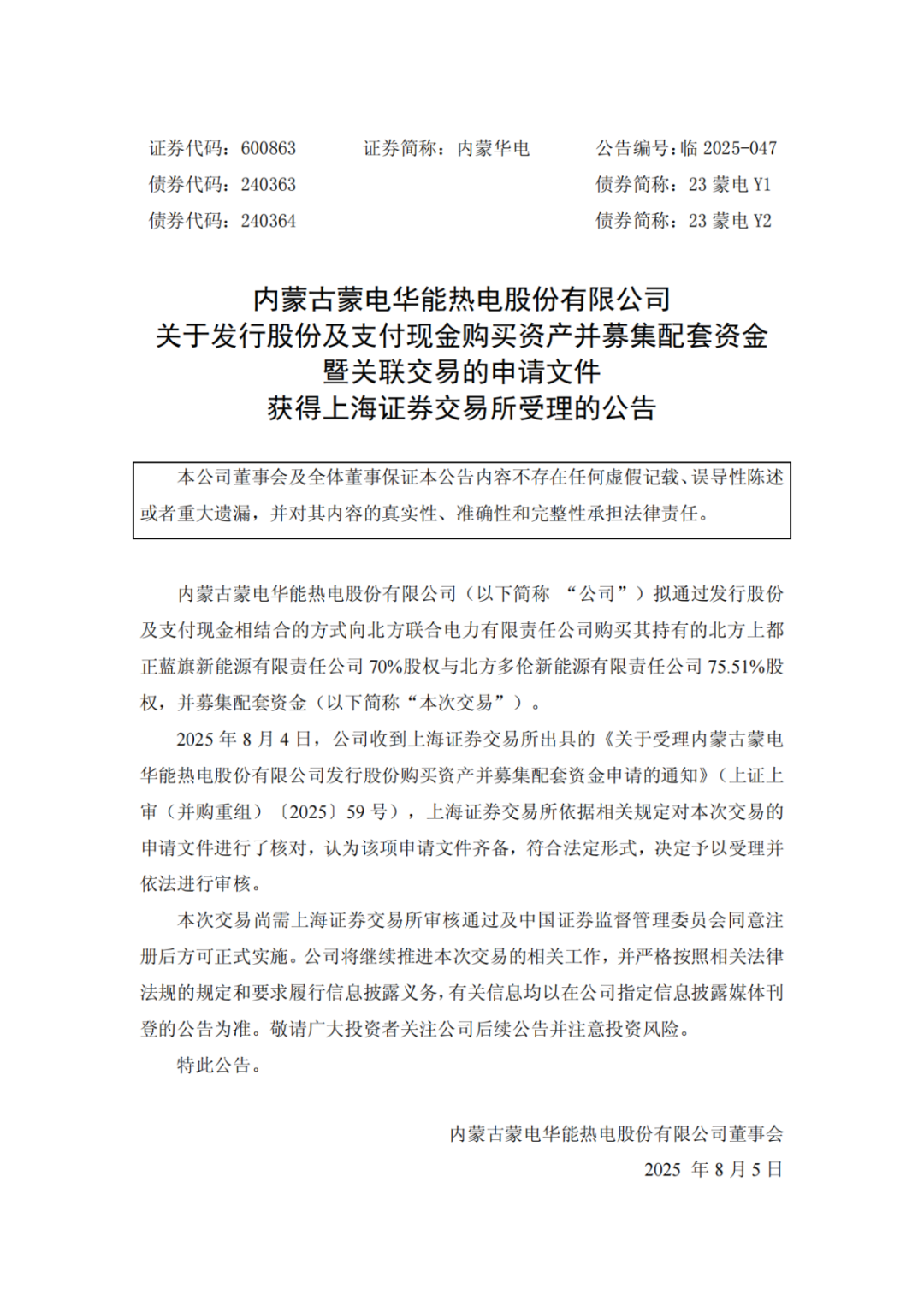 证券代码：600863　　证券简称：内蒙华电　　公告编号：临 2025-047
债券代码：240363　　债券简称：23 蒙电 Y1
债券代码：240364　　债券简称：23 蒙电 Y2

内蒙古蒙电华能热电股份有限公司
关于发行股份及支付现金购买资产并募集配套资金
暨关联交易的申请文件
获得上海证券交易所受理的公告

本公司董事会及全体董事保证本公告内容不存在任何虚假记载、误导性陈述或者重大遗漏，并对其内容的真实性、准确性和完整性承担法律责任。

内蒙古蒙电华能热电股份有限公司（以下简称 “公司”）拟通过发行股份及支付现金相结合的方式向北方联合电力有限责任公司购买其持有的北方上都正蓝旗新能源有限责任公司 70%股权与北方多伦新能源有限责任公司 75.51%股权，并募集配套资金（以下简称“本次交易”）。

2025 年 8 月 4 日，公司收到上海证券交易所出具的《关于受理内蒙古蒙电华能热电股份有限公司发行股份购买资产并募集配套资金申请的通知》（上证上审（并购重组）〔2025〕59 号），上海证券交易所依据相关规定对本次交易的申请文件进行了核对，认为该项申请文件齐备，符合法定形式，决定予以受理并依法进行审核。

本次交易尚需上海证券交易所审核通过及中国证券监督管理委员会同意注册后方可正式实施。公司将继续推进本次交易的相关工作，并严格按照相关法律法规的规定和要求履行信息披露义务，有关信息均以在公司指定信息披露媒体刊登的公告为准。敬请广大投资者关注公司后续公告并注意投资风险。

特此公告。

内蒙古蒙电华能热电股份有限公司董事会
2025 年 8 月 5 日